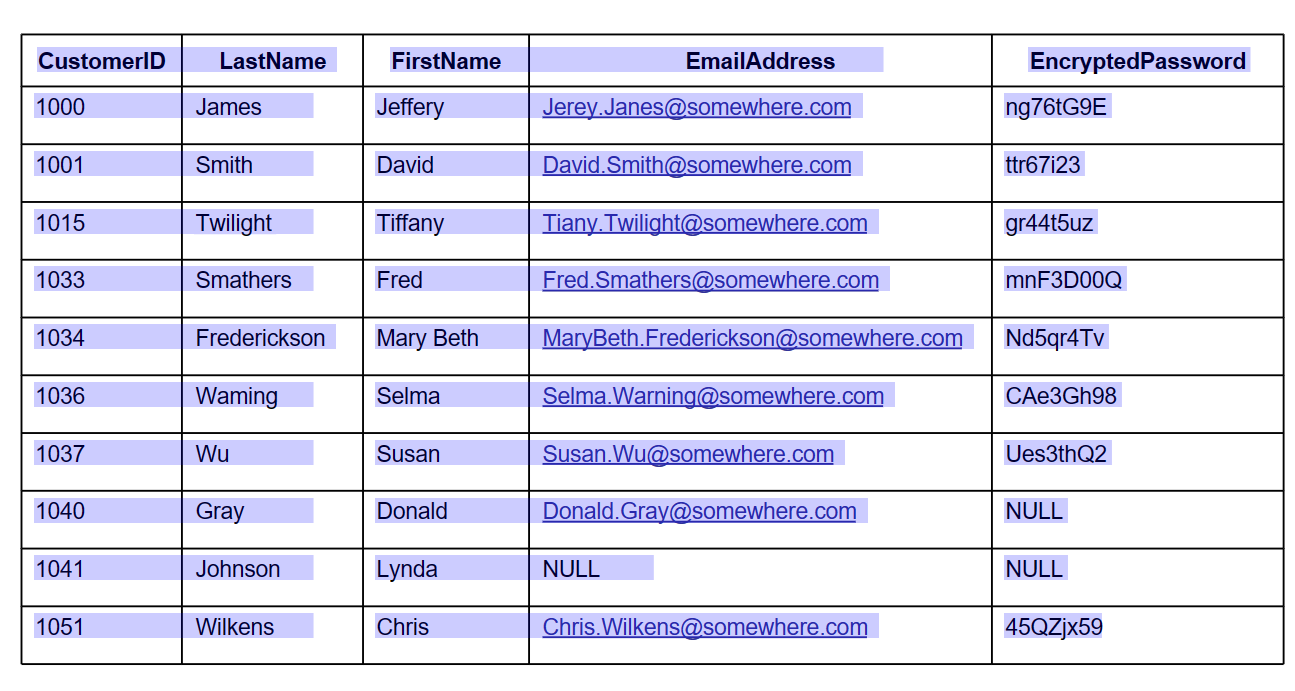 | CustomerID | LastName | FirstName | EmailAddress | EncryptedPassword |
|---|---|---|---|---|
| 1000 | James | Jeffery | Jerey.Janes@somewhere.com | ng76tG9E |
| 1001 | Smith | David | David.Smith@somewhere.com | ttr67i23 |
| 1015 | Twilight | Tiffany | Tiany.Twilight@somewhere.com | gr44t5uz |
| 1033 | Smathers | Fred | Fred.Smathers@somewhere.com | mnF3D00Q |
| 1034 | Frederickson | Mary Beth | MaryBeth.Frederickson@somewhere.com | Nd5qr4Tv |
| 1036 | Waming | Selma | Selma.Warning@somewhere.com | CAe3Gh98 |
| 1037 | Wu | Susan | Susan.Wu@somewhere.com | Ues3thQ2 |
| 1040 | Gray | Donald | Donald.Gray@somewhere.com | NULL |
| 1041 | Johnson | Lynda | NULL | NULL |
| 1051 | Wilkens | Chris | Chris.Wilkens@somewhere.com | 45QZjx59 |